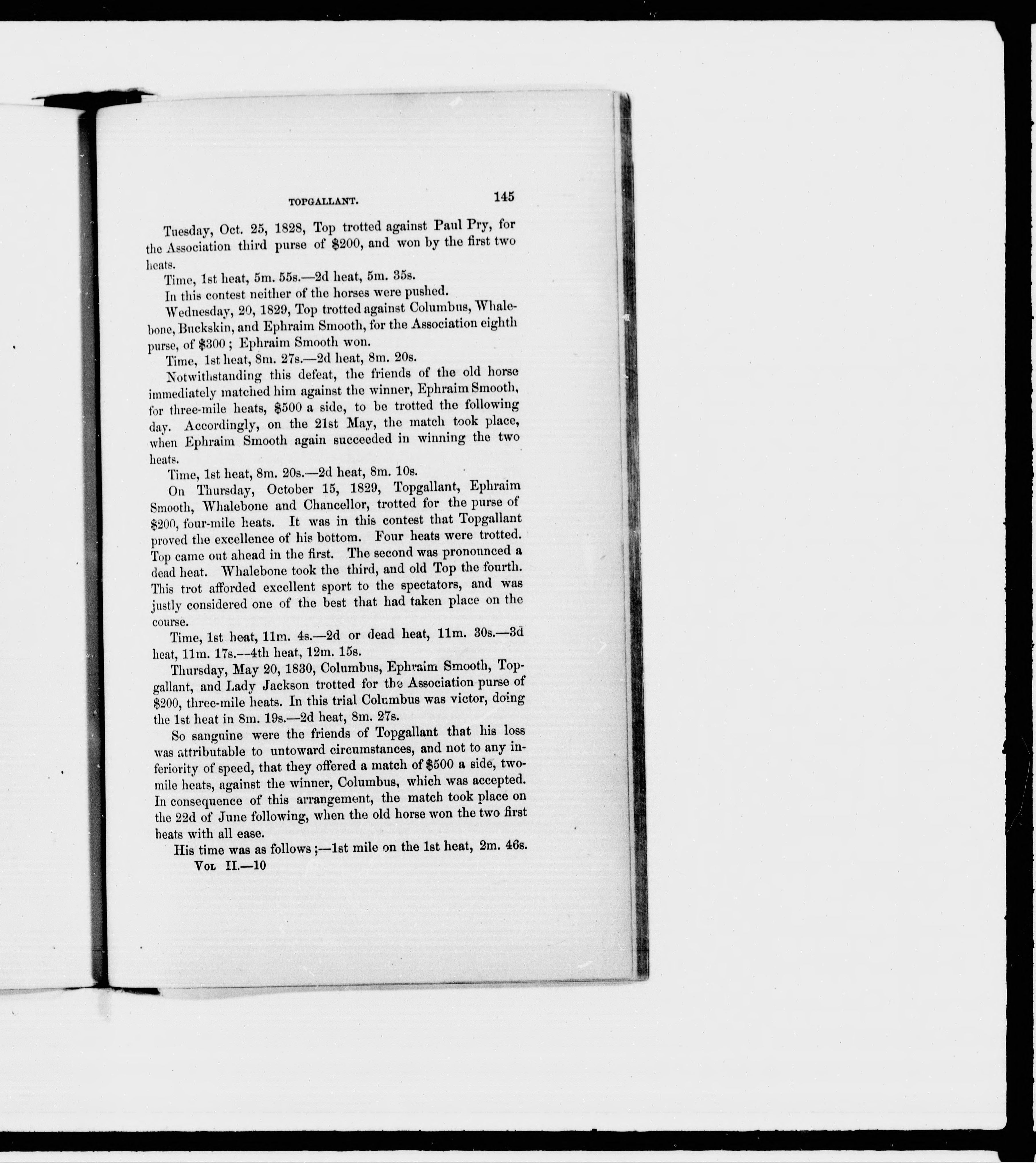 TOPGALLANT. 145

Tuesday, Oct. 25, 1828, Top trotted against Paul Pry, for the Association third purse of $200, and won by the first two heats.

Time, 1st heat, 5m. 55s.—2d heat, 5m. 35s.

In this contest neither of the horses were pushed.

Wednesday, 20, 1829, Top trotted against Columbus, Whalebone, Buckskin, and Ephraim Smooth, for the Association eighth purse, of $300; Ephraim Smooth won.

Time, 1st heat, 8m. 27s.—2d heat, 8m. 20s.

Notwithstanding this defeat, the friends of the old horse immediately matched him against the winner, Ephraim Smooth, for three-mile heats, $500 a side, to be trotted the following day. Accordingly, on the 21st May, the match took place, when Ephraim Smooth again succeeded in winning the two heats.

Time, 1st heat, 8m. 20s.—2d heat, 8m. 10s.

On Thursday, October 15, 1829, Topgallant, Ephraim Smooth, Whalebone and Chancellor, trotted for the purse of $200, four-mile heats. It was in this contest that Topgallant proved the excellence of his bottom. Four heats were trotted. Top came out ahead in the first. The second was pronounced a dead heat. Whalebone took the third, and old Top the fourth. This trot afforded excellent sport to the spectators, and was justly considered one of the best that had taken place on the course.

Time, 1st heat, 11m. 4s.—2d or dead heat, 11m. 30s.—3d heat, 11m. 17s.—4th heat, 12m. 15s.

Thursday, May 20, 1830, Columbus, Ephraim Smooth, Topgallant, and Lady Jackson trotted for the Association purse of $200, three-mile heats. In this trial Columbus was victor, doing the 1st heat in 8m. 19s.—2d heat, 8m. 27s.

So sanguine were the friends of Topgallant that his loss was attributable to untoward circumstances, and not to any inferiority of speed, that they offered a match of $500 a side, two-mile heats, against the winner, Columbus, which was accepted. In consequence of this arrangement, the match took place on the 22d of June following, when the old horse won the two first heats with all ease.

His time was as follows;—1st mile on the 1st heat, 2m. 46s.

Vol II.—10